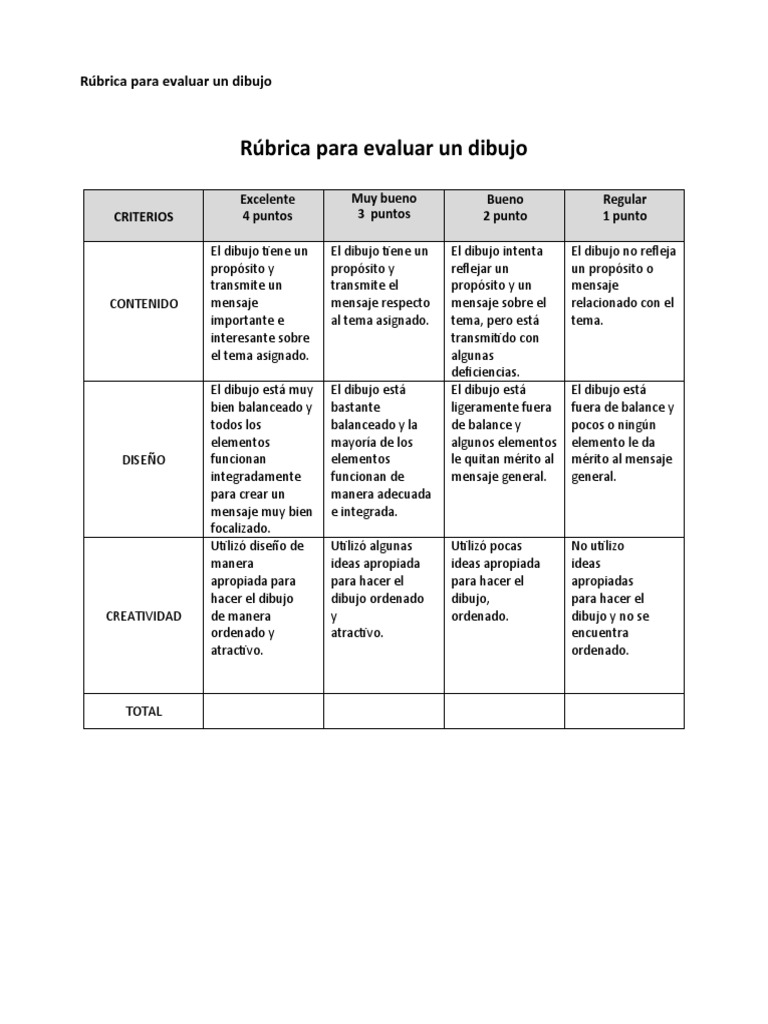 Rúbrica para evaluar un dibujo

Rúbrica para evaluar un dibujo

| CRITERIOS | Excelente 4 puntos | Muy bueno 3 puntos | Bueno 2 punto | Regular 1 punto |
|---|---|---|---|---|
| CONTENIDO | El dibujo tiene un propósito y transmite un mensaje importante e interesante sobre el tema asignado. | El dibujo tiene un propósito y transmite el mensaje respecto al tema asignado. | El dibujo intenta reflejar un propósito y un mensaje sobre el tema, pero está transmitido con algunas deficiencias. | El dibujo no refleja un propósito o mensaje relacionado con el tema. |
| DISEÑO | El dibujo está muy bien balanceado y todos los elementos funcionan integradamente para crear un mensaje muy bien focalizado. | El dibujo está bastante balanceado y la mayoría de los elementos funcionan de manera adecuada e integrada. | El dibujo está ligeramente fuera de balance y algunos elementos le quitan mérito al mensaje general. | El dibujo está fuera de balance y pocos o ningún elemento le da mérito al mensaje general. |
| CREATIVIDAD | Utilizó diseño de manera apropiada para hacer el dibujo de manera ordenado y atractivo. | Utilizó algunas ideas apropiada para hacer el dibujo ordenado y atractivo. | Utilizó pocas ideas apropiada para hacer el dibujo, ordenado. | No utilizo ideas apropiadas para hacer el dibujo y no se encuentra ordenado. |
| TOTAL | | | | |